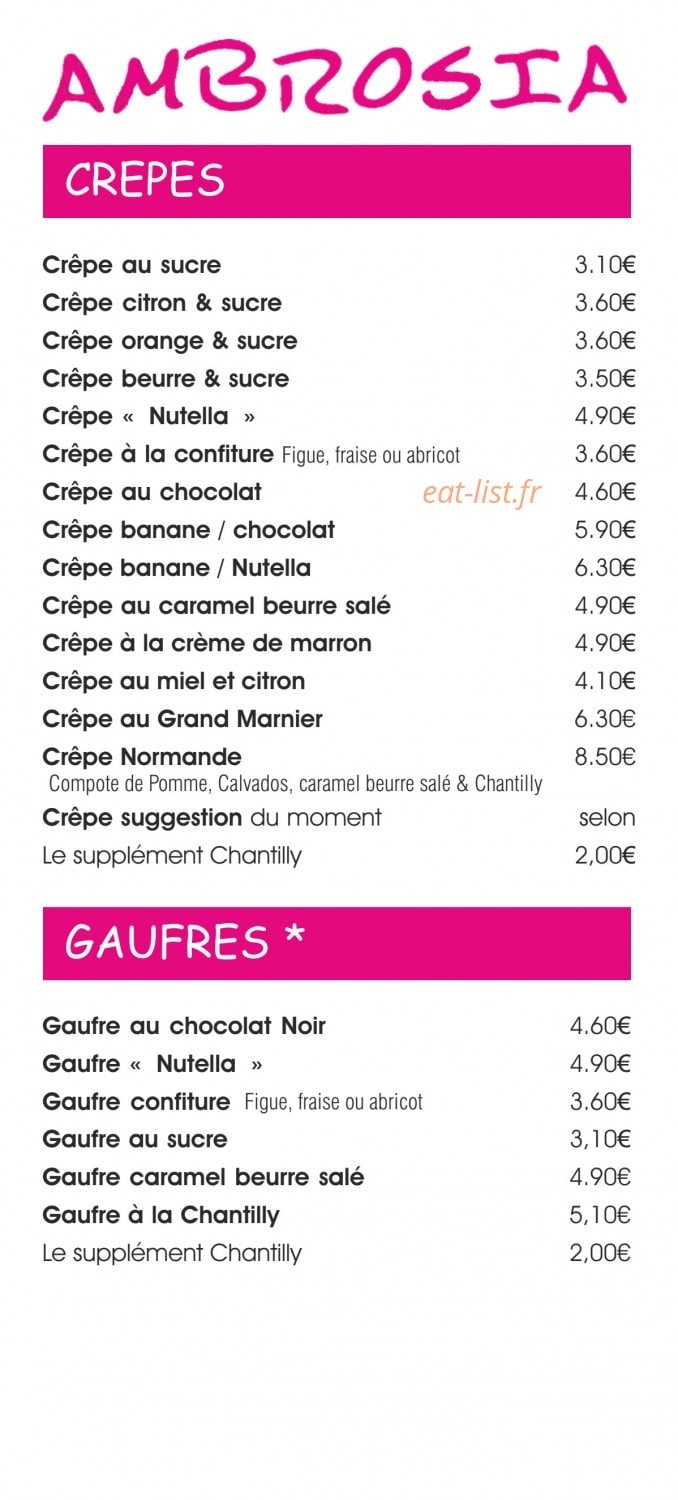 AMBROSIA

CREPES

Crêpe au sucre 3.10€
Crêpe citron & sucre 3.60€
Crêpe orange & sucre 3.60€
Crêpe beurre & sucre 3.50€
Crêpe « Nutella » 4.90€
Crêpe à la confiture Figue, fraise ou abricot 3.60€
Crêpe au chocolat 4.60€
Crêpe banane / chocolat 5.90€
Crêpe banane / Nutella 6.30€
Crêpe au caramel beurre salé 4.90€
Crêpe à la crème de marron 4.90€
Crêpe au miel et citron 4.10€
Crêpe au Grand Marnier 6.30€
Crêpe Normande 8.50€
Compote de Pomme, Calvados, caramel beurre salé & Chantilly
Crêpe suggestion du moment selon
Le supplément Chantilly 2,00€

GAUFRES *

Gaufre au chocolat Noir 4.60€
Gaufre « Nutella » 4.90€
Gaufre confiture Figue, fraise ou abricot 3.60€
Gaufre au sucre 3,10€
Gaufre caramel beurre salé 4.90€
Gaufre à la Chantilly 5,10€
Le supplément Chantilly 2,00€

eat-list.fr